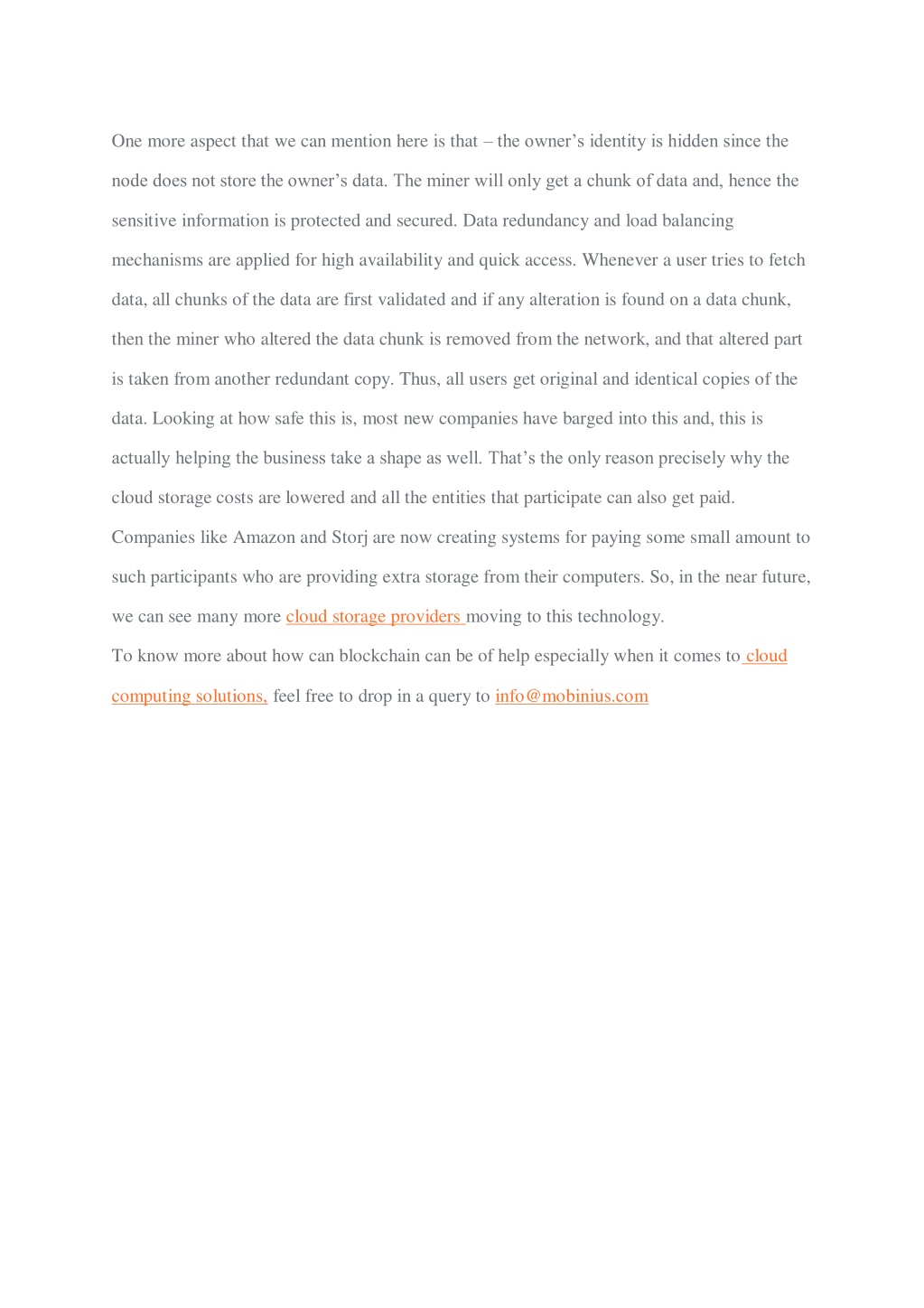 One more aspect that we can mention here is that – the owner's identity is hidden since the node does not store the owner's data. The miner will only get a chunk of data and, hence the sensitive information is protected and secured. Data redundancy and load balancing mechanisms are applied for high availability and quick access. Whenever a user tries to fetch data, all chunks of the data are first validated and if any alteration is found on a data chunk, then the miner who altered the data chunk is removed from the network, and that altered part is taken from another redundant copy. Thus, all users get original and identical copies of the data. Looking at how safe this is, most new companies have barged into this and, this is actually helping the business take a shape as well. That's the only reason precisely why the cloud storage costs are lowered and all the entities that participate can also get paid. Companies like Amazon and Storj are now creating systems for paying some small amount to such participants who are providing extra storage from their computers. So, in the near future, we can see many more cloud storage providers moving to this technology.
To know more about how can blockchain can be of help especially when it comes to cloud computing solutions, feel free to drop in a query to info@mobinius.com